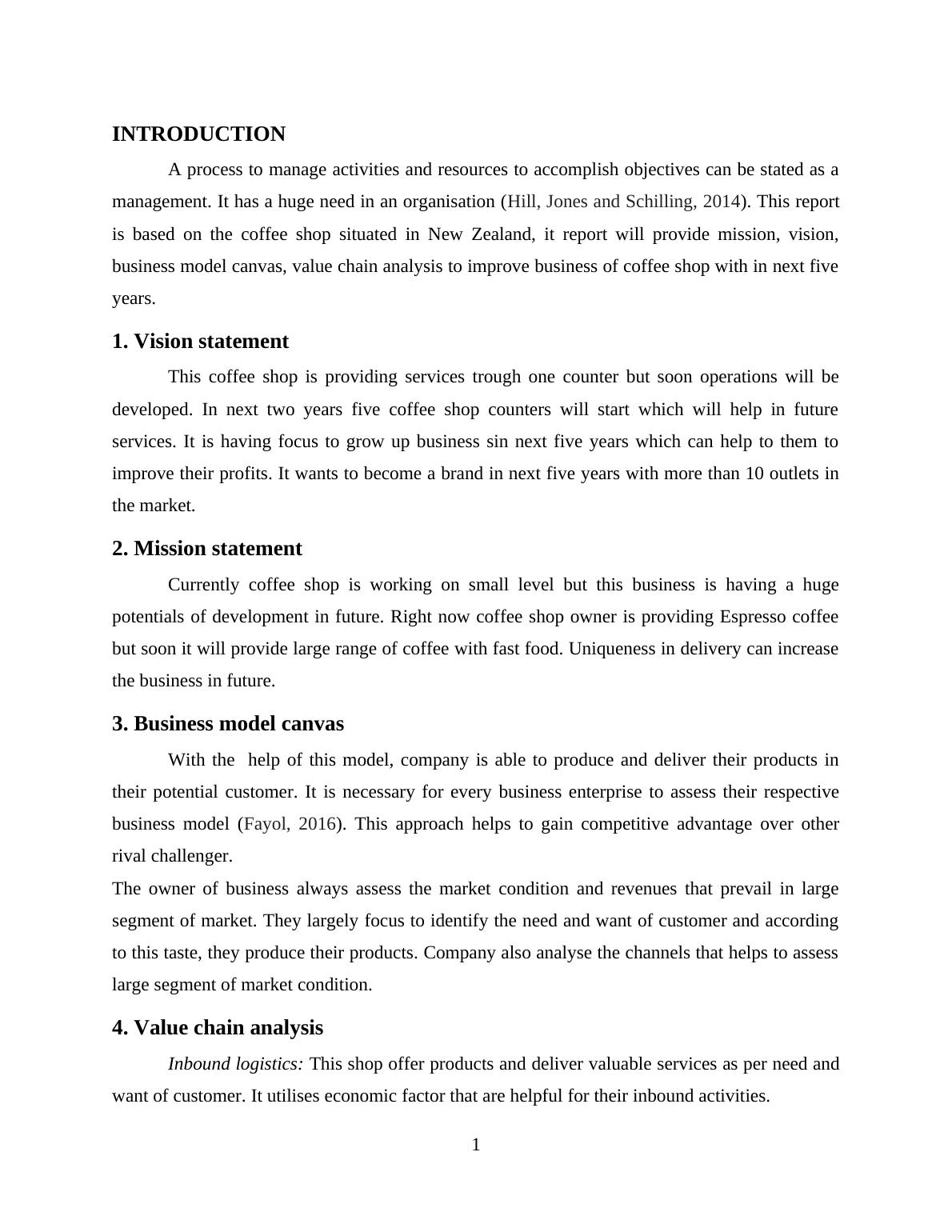 INTRODUCTION

A process to manage activities and resources to accomplish objectives can be stated as a management. It has a huge need in an organisation (Hill, Jones and Schilling, 2014). This report is based on the coffee shop situated in New Zealand, it report will provide mission, vision, business model canvas, value chain analysis to improve business of coffee shop with in next five years.

1. Vision statement

This coffee shop is providing services trough one counter but soon operations will be developed. In next two years five coffee shop counters will start which will help in future services. It is having focus to grow up business sin next five years which can help to them to improve their profits. It wants to become a brand in next five years with more than 10 outlets in the market.

2. Mission statement

Currently coffee shop is working on small level but this business is having a huge potentials of development in future. Right now coffee shop owner is providing Espresso coffee but soon it will provide large range of coffee with fast food. Uniqueness in delivery can increase the business in future.

3. Business model canvas

With the help of this model, company is able to produce and deliver their products in their potential customer. It is necessary for every business enterprise to assess their respective business model (Fayol, 2016). This approach helps to gain competitive advantage over other rival challenger.

The owner of business always assess the market condition and revenues that prevail in large segment of market. They largely focus to identify the need and want of customer and according to this taste, they produce their products. Company also analyse the channels that helps to assess large segment of market condition.

4. Value chain analysis

Inbound logistics: This shop offer products and deliver valuable services as per need and want of customer. It utilises economic factor that are helpful for their inbound activities.

1